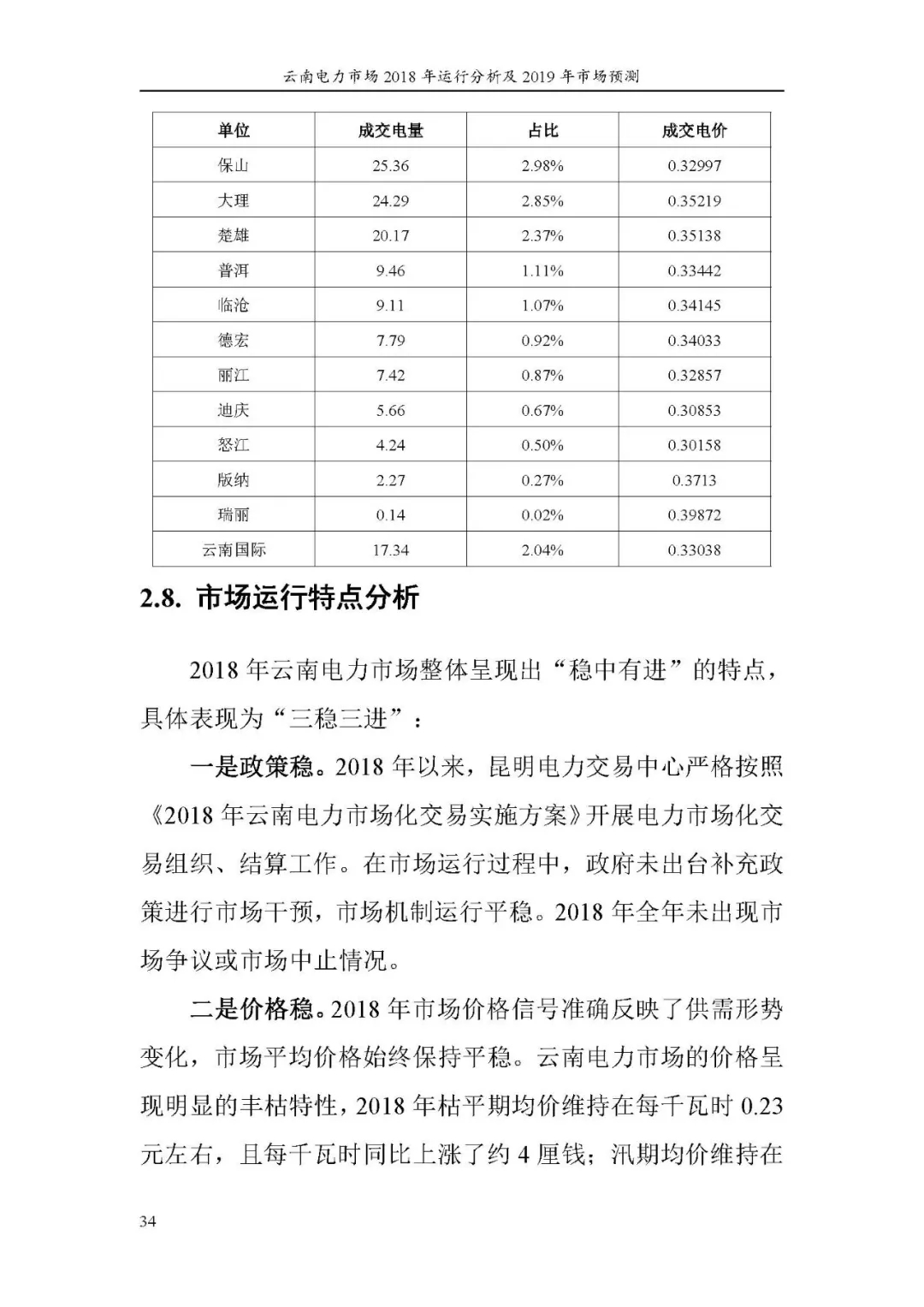 云南电力市场 2018 年运行分析及 2019 年市场预测

| 单位 | 成交电量 | 占比 | 成交电价 |
|---|---|---|---|
| 保山 | 25.36 | 2.98% | 0.32997 |
| 大理 | 24.29 | 2.85% | 0.35219 |
| 楚雄 | 20.17 | 2.37% | 0.35138 |
| 普洱 | 9.46 | 1.11% | 0.33442 |
| 临沧 | 9.11 | 1.07% | 0.34145 |
| 德宏 | 7.79 | 0.92% | 0.34033 |
| 丽江 | 7.42 | 0.87% | 0.32857 |
| 迪庆 | 5.66 | 0.67% | 0.30853 |
| 怒江 | 4.24 | 0.50% | 0.30158 |
| 版纳 | 2.27 | 0.27% | 0.3713 |
| 瑞丽 | 0.14 | 0.02% | 0.39872 |
| 云南国际 | 17.34 | 2.04% | 0.33038 |

2.8. 市场运行特点分析

2018 年云南电力市场整体呈现出“稳中有进”的特点，具体表现为“三稳三进”：

一是政策稳。2018 年以来，昆明电力交易中心严格按照《2018 年云南电力市场化交易实施方案》开展电力市场化交易组织、结算工作。在市场运行过程中，政府未出台补充政策进行市场干预，市场机制运行平稳。2018 年全年未出现市场争议或市场中止情况。

二是价格稳。2018 年市场价格信号准确反映了供需形势变化，市场平均价格始终保持平稳。云南电力市场的价格呈现明显的丰枯特性，2018 年枯平期均价维持在每千瓦时 0.23 元左右，且每千瓦时同比上涨了约 4 厘钱；汛期均价维持在

34